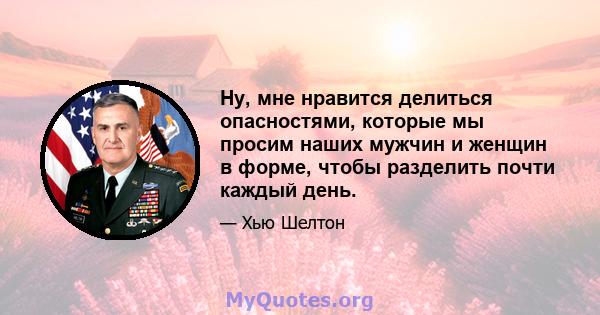 Ну, мне нравится делиться опасностями, которые мы просим наших мужчин и женщин в форме, чтобы разделить почти каждый день.

— Хью Шелтон

MyQuotes.org